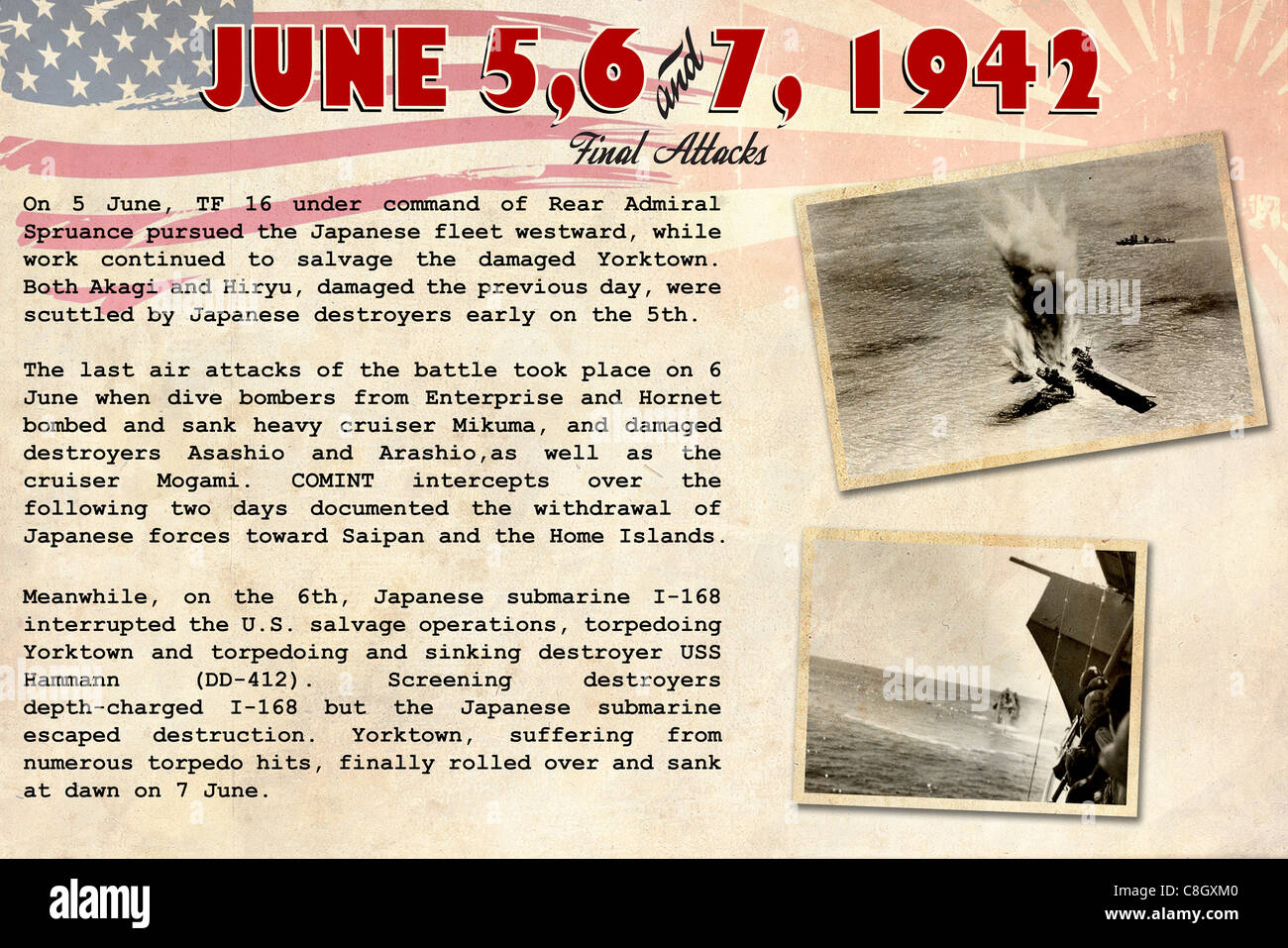 JUNE 5,6 and 7, 1942

Final Attacks

On 5 June, TF 16 under command of Rear Admiral Spruance pursued the Japanese fleet westward, while work continued to salvage the damaged Yorktown. Both Akagi and Hiryu, damaged the previous day, were scuttled by Japanese destroyers early on the 5th.

The last air attacks of the battle took place on 6 June when dive bombers from Enterprise and Hornet bombed and sank heavy cruiser Mikuma, and damaged destroyers Asashio and Arashio,as well as the cruiser Mogami. COMINT intercepts over the following two days documented the withdrawal of Japanese forces toward Saipan and the Home Islands.

Meanwhile, on the 6th, Japanese submarine I-168 interrupted the U.S. salvage operations, torpedoing Yorktown and torpedoing and sinking destroyer USS Hammann (DD-412). Screening destroyers depth-charged I-168 but the Japanese submarine escaped destruction. Yorktown, suffering from numerous torpedo hits, finally rolled over and sank at dawn on 7 June.

alamy

alamy

alamy

Image ID: C8GXM0
www.alamy.com